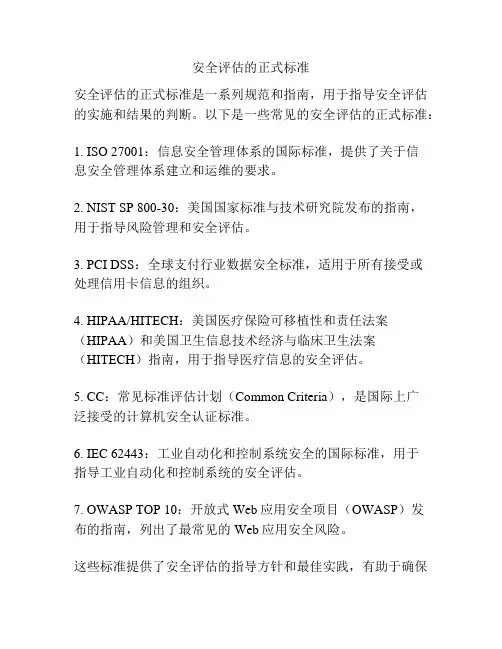 安全评估的正式标准

安全评估的正式标准是一系列规范和指南，用于指导安全评估的实施和结果的判断。以下是一些常见的安全评估的正式标准：

1. ISO 27001：信息安全管理体系的国际标准，提供了关于信息安全管理体系建立和运维的要求。

2. NIST SP 800-30：美国国家标准与技术研究院发布的指南，用于指导风险管理和安全评估。

3. PCI DSS：全球支付行业数据安全标准，适用于所有接受或处理信用卡信息的组织。

4. HIPAA/HITECH：美国医疗保险可移植性和责任法案（HIPAA）和美国卫生信息技术经济与临床卫生法案（HITECH）指南，用于指导医疗信息的安全评估。

5. CC：常见标准评估计划（Common Criteria），是国际上广泛接受的计算机安全认证标准。

6. IEC 62443：工业自动化和控制系统安全的国际标准，用于指导工业自动化和控制系统的安全评估。

7. OWASP TOP 10：开放式 Web 应用安全项目（OWASP）发布的指南，列出了最常见的 Web 应用安全风险。

这些标准提供了安全评估的指导方针和最佳实践，有助于确保